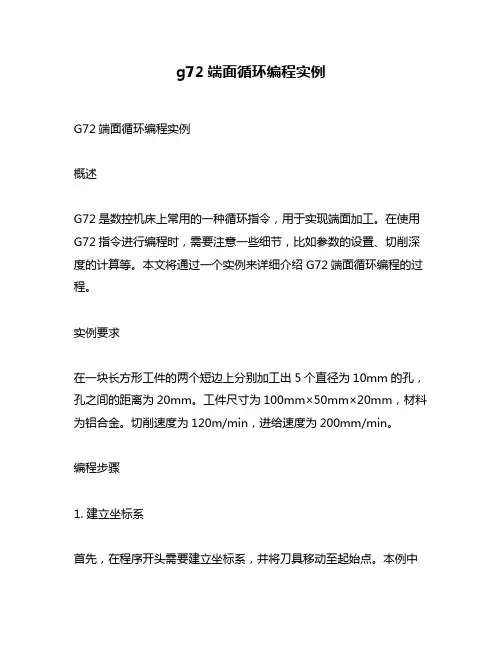 g72 端面循环编程实例

G72 端面循环编程实例

概述

G72 是数控机床上常用的一种循环指令，用于实现端面加工。在使用 G72 指令进行编程时，需要注意一些细节，比如参数的设置、切削深度的计算等。本文将通过一个实例来详细介绍 G72 端面循环编程的过程。

实例要求

在一块长方形工件的两个短边上分别加工出 5 个直径为 10mm 的孔，孔之间的距离为 20mm。工件尺寸为 100mm×50mm×20mm，材料为铝合金。切削速度为 120m/min，进给速度为 200mm/min。

编程步骤

1. 建立坐标系

首先，在程序开头需要建立坐标系，并将刀具移动至起始点。本例中